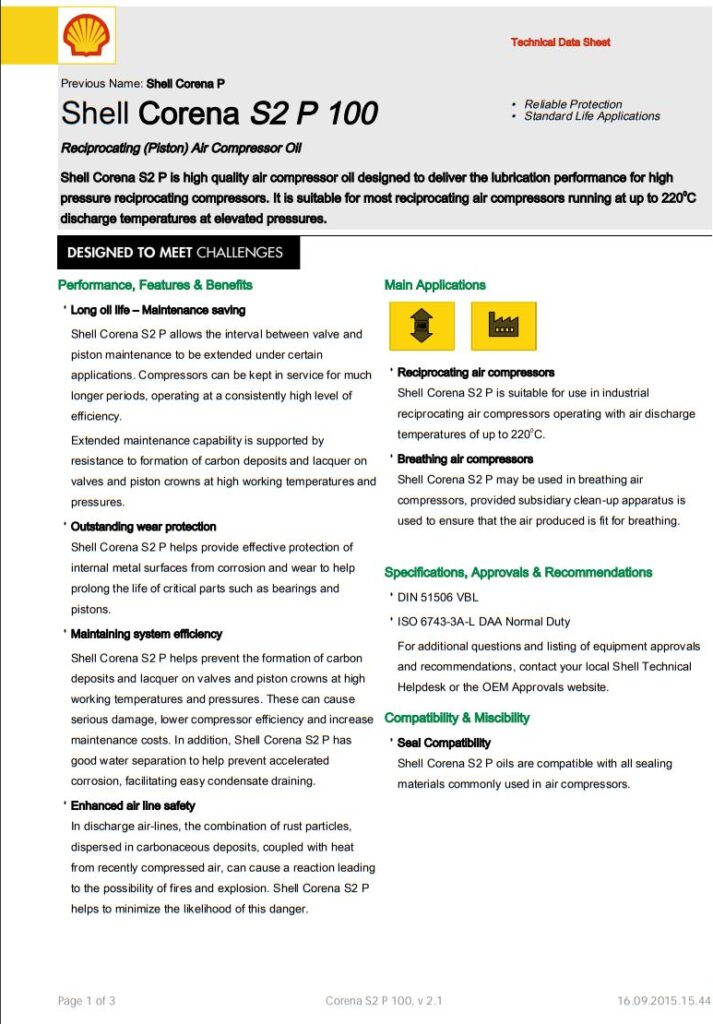 Technical Data Sheet

Previous Name: Shell Corena P

Shell Corena S2 P 100

• Reliable Protection
• Standard Life Applications

Reciprocating (Piston) Air Compressor Oil

Shell Corena S2 P is high quality air compressor oil designed to deliver the lubrication performance for high pressure reciprocating compressors. It is suitable for most reciprocating air compressors running at up to 220°C discharge temperatures at elevated pressures.

DESIGNED TO MEET CHALLENGES

Performance, Features & Benefits

· Long oil life – Maintenance saving
Shell Corena S2 P allows the interval between valve and piston maintenance to be extended under certain applications. Compressors can be kept in service for much longer periods, operating at a consistently high level of efficiency.

Extended maintenance capability is supported by resistance to formation of carbon deposits and lacquer on valves and piston crowns at high working temperatures and pressures.

· Outstanding wear protection
Shell Corena S2 P helps provide effective protection of internal metal surfaces from corrosion and wear to help prolong the life of critical parts such as bearings and pistons.

· Maintaining system efficiency
Shell Corena S2 P helps prevent the formation of carbon deposits and lacquer on valves and piston crowns at high working temperatures and pressures. These can cause serious damage, lower compressor efficiency and increase maintenance costs. In addition, Shell Corena S2 P has good water separation to help prevent accelerated corrosion, facilitating easy condensate draining.

· Enhanced air line safety
In discharge air-lines, the combination of rust particles, dispersed in carbonaceous deposits, coupled with heat from recently compressed air, can cause a reaction leading to the possibility of fires and explosion. Shell Corena S2 P helps to minimize the likelihood of this danger.

Main Applications

· Reciprocating air compressors
Shell Corena S2 P is suitable for use in industrial reciprocating air compressors operating with air discharge temperatures of up to 220°C.

· Breathing air compressors
Shell Corena S2 P may be used in breathing air compressors, provided subsidiary clean-up apparatus is used to ensure that the air produced is fit for breathing.

Specifications, Approvals & Recommendations

· DIN 51506 VBL
· ISO 6743-3A-L DAA Normal Duty

For additional questions and listing of equipment approvals and recommendations, contact your local Shell Technical Helpdesk or the OEM Approvals website.

Compatibility & Miscibility

· Seal Compatibility
Shell Corena S2 P oils are compatible with all sealing materials commonly used in air compressors.

Page 1 of 3 Corena S2 P 100, v 2.1 16.09.2015.15.44